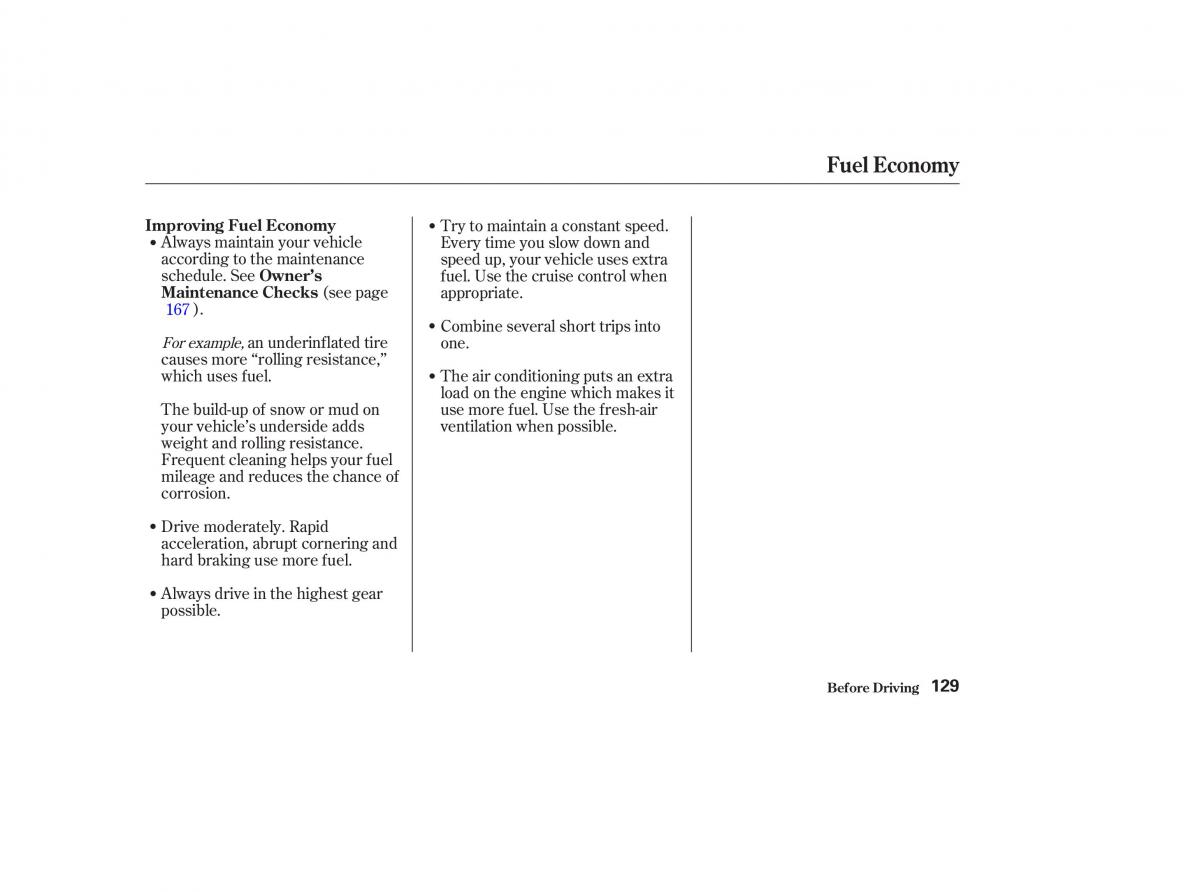 Fuel Economy

Improving Fuel Economy

• Always maintain your vehicle according to the maintenance schedule. See Owner's Maintenance Checks (see page 167 ).

For example, an underinflated tire causes more "rolling resistance," which uses fuel.

The build-up of snow or mud on your vehicle's underside adds weight and rolling resistance. Frequent cleaning helps your fuel mileage and reduces the chance of corrosion.

• Drive moderately. Rapid acceleration, abrupt cornering and hard braking use more fuel.

• Always drive in the highest gear possible.

• Try to maintain a constant speed. Every time you slow down and speed up, your vehicle uses extra fuel. Use the cruise control when appropriate.

• Combine several short trips into one.

• The air conditioning puts an extra load on the engine which makes it use more fuel. Use the fresh-air ventilation when possible.

Before Driving 129